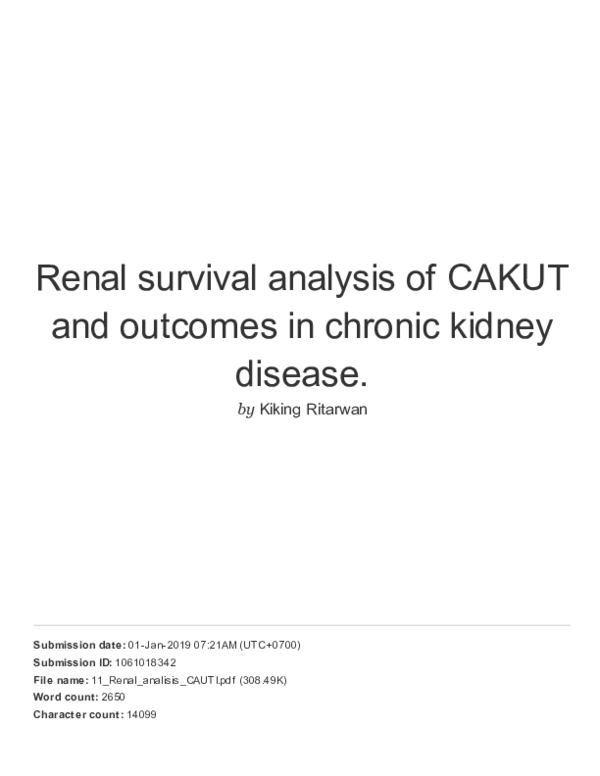 Renal survival analysis of CAKUT and outcomes in chronic kidney disease.

by Kiking Ritarwan

Submission date: 01-Jan-2019 07:21AM (UTC+0700)
Submission ID: 1061018342
File name: 11_Renal_analisis_CAUTI.pdf (308.49K)
Word count: 2650
Character count: 14099